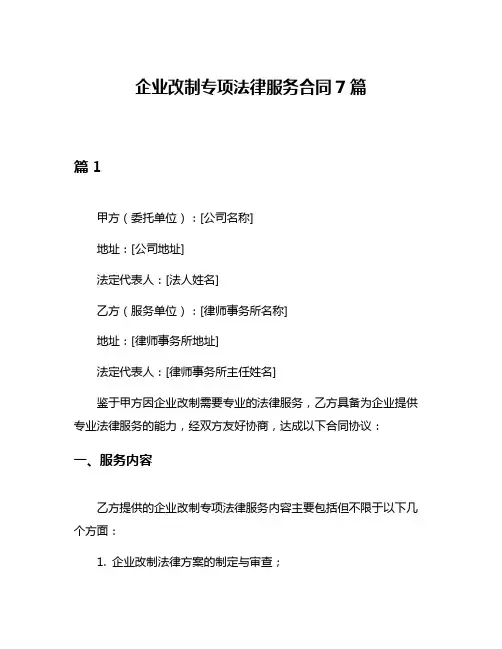 企业改制专项法律服务合同7篇

篇1

甲方（委托单位）：[公司名称]

地址：[公司地址]

法定代表人：[法人姓名]

乙方（服务单位）：[律师事务所名称]

地址：[律师事务所地址]

法定代表人：[律师事务所主任姓名]

鉴于甲方因企业改制需要专业的法律服务，乙方具备为企业提供专业法律服务的能力，经双方友好协商，达成以下合同协议：

一、服务内容

乙方提供的企业改制专项法律服务内容主要包括但不限于以下几个方面：

1. 企业改制法律方案的制定与审查；